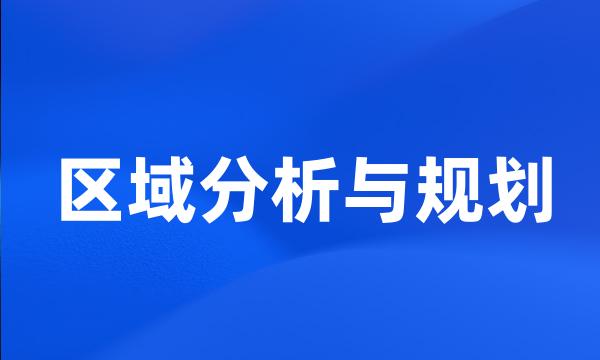 区域分析与规划